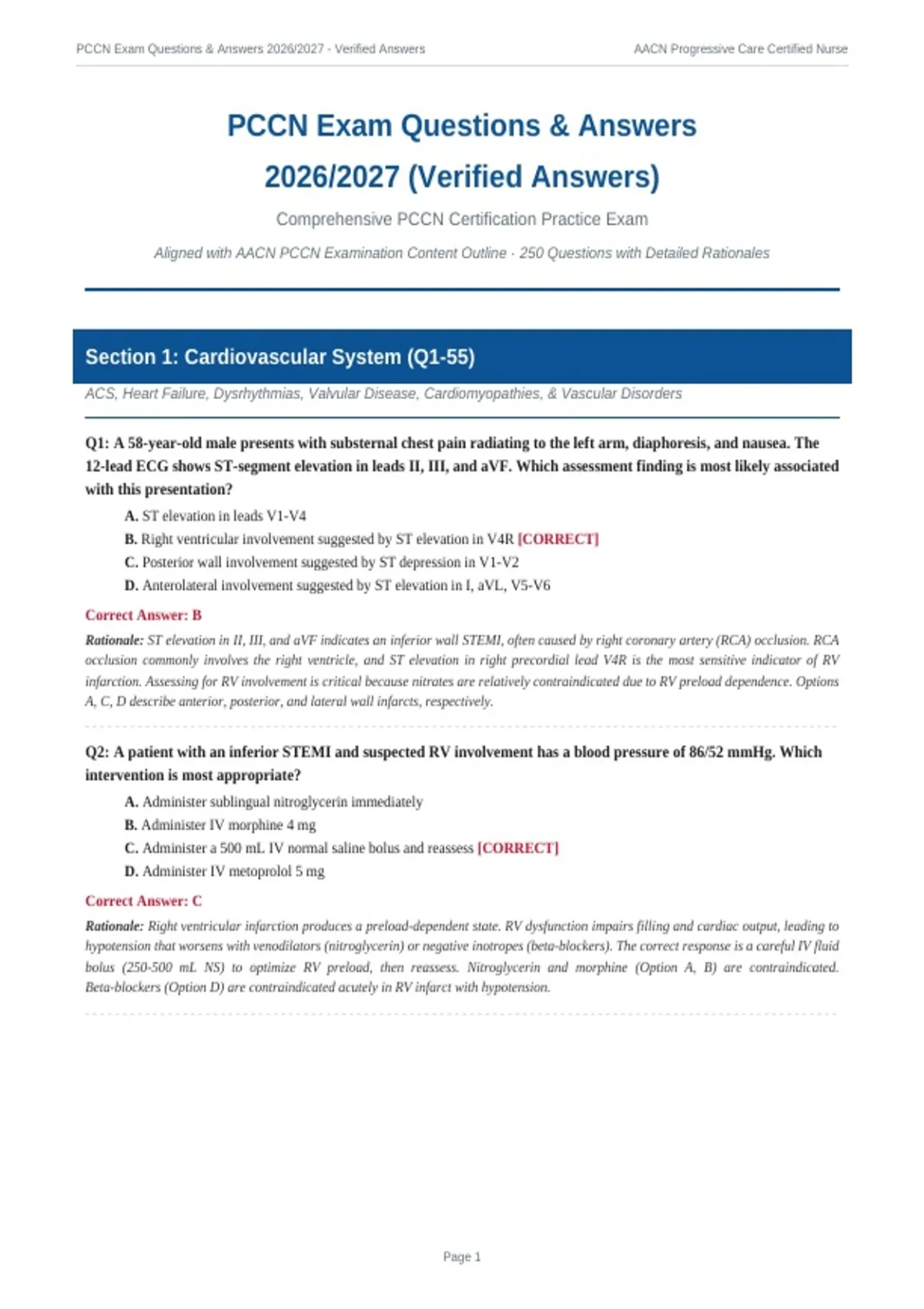 PCCN Exam Questions & Answers 2026/2027 - Verified Answers

AACN Progressive Care Certified Nurse

PCCN Exam Questions & Answers 2026/2027 (Verified Answers)

Comprehensive PCCN Certification Practice Exam

Aligned with AACN PCCN Examination Content Outline · 250 Questions with Detailed Rationales

Section 1: Cardiovascular System (Q1-55)

ACS, Heart Failure, Dysrhythmias, Valvular Disease, Cardiomyopathies, & Vascular Disorders

Q1: A 58-year-old male presents with substernal chest pain radiating to the left arm, diaphoresis, and nausea. The 12-lead ECG shows ST-segment elevation in leads II, III, and aVF. Which assessment finding is most likely associated with this presentation?

A. ST elevation in leads V1-V4

B. Right ventricular involvement suggested by ST elevation in V4R [CORRECT]

C. Posterior wall involvement suggested by ST depression in V1-V2

D. Anterolateral involvement suggested by ST elevation in I, aVL, V5-V6

Correct Answer: B

Rationale: ST elevation in II, III, and aVF indicates an inferior wall STEMI, often caused by right coronary artery (RCA) occlusion. RCA occlusion commonly involves the right ventricle, and ST elevation in right precordial lead V4R is the most sensitive indicator of RV infarction. Assessing for RV involvement is critical because nitrates are relatively contraindicated due to RV preload dependence. Options A, C, D describe anterior, posterior, and lateral wall infarcts, respectively.

Q2: A patient with an inferior STEMI and suspected RV involvement has a blood pressure of 86/52 mmHg. Which intervention is most appropriate?

A. Administer sublingual nitroglycerin immediately

B. Administer IV morphine 4 mg

C. Administer a 500 mL IV normal saline bolus and reassess [CORRECT]

D. Administer IV metoprolol 5 mg

Correct Answer: C

Rationale: Right ventricular infarction produces a preload-dependent state. RV dysfunction impairs filling and cardiac output, leading to hypotension that worsens with venodilators (nitroglycerin) or negative inotropes (beta-blockers). The correct response is a careful IV fluid bolus (250-500 mL NS) to optimize RV preload, then reassess. Nitroglycerin and morphine (Option A, B) are contraindicated. Beta-blockers (Option D) are contraindicated acutely in RV infarct with hypotension.

Page 1